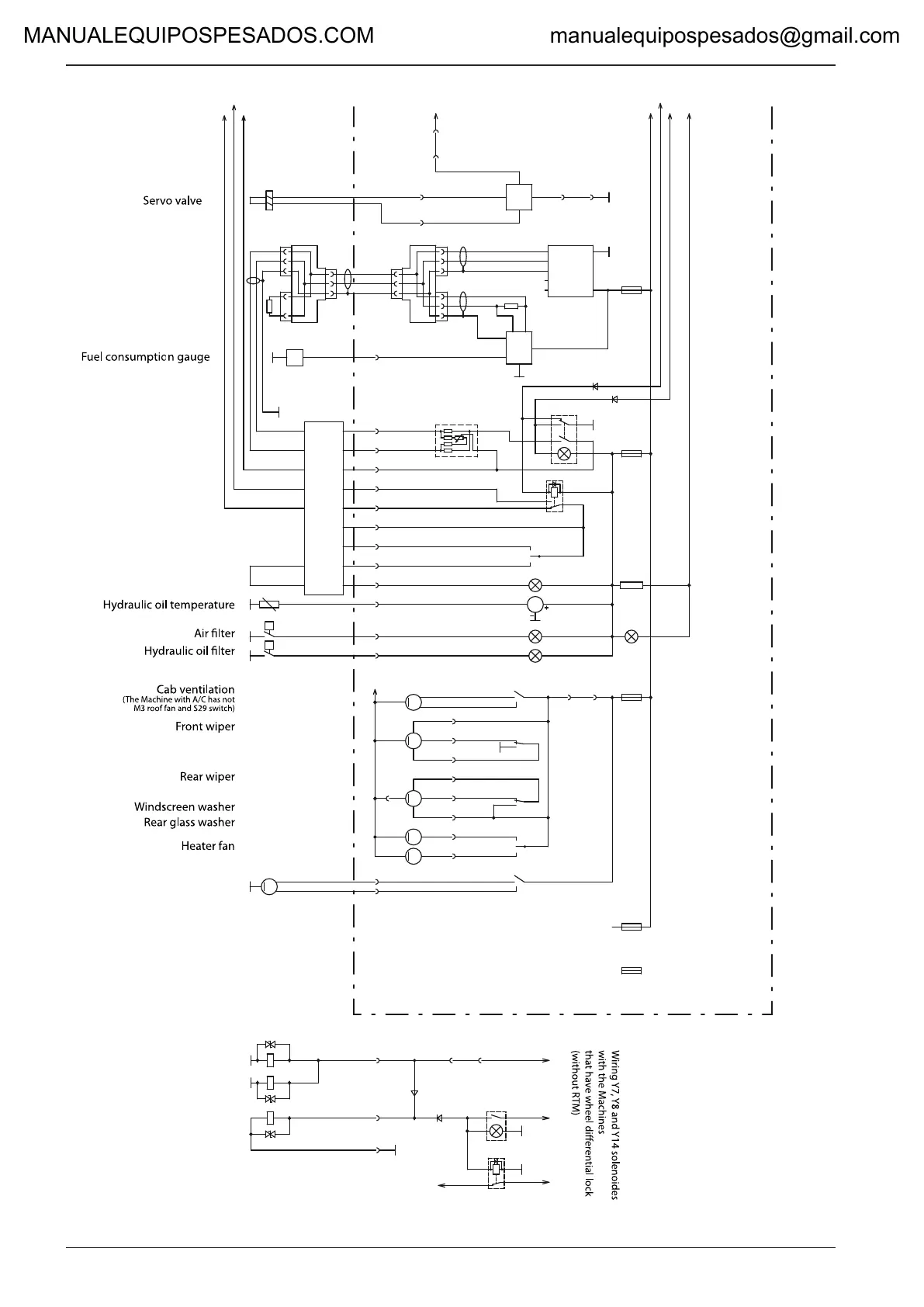 MANUALEQUIPOSPESADOS.COM manualequipospesados@gmail.com

Servo valve

Fuel consumption gauge

Hydraulic oil temperature

Air filter

Hydraulic oil filter

Cab ventilation
(The Machine with A/C has not M3 roof fan and S29 switch)

Front wiper

Rear wiper

Windscreen washer

Rear glass washer

Heater fan

Wiring Y7, Y8 and Y14 solenoides with the Machines that have wheel differential lock (without RTM)